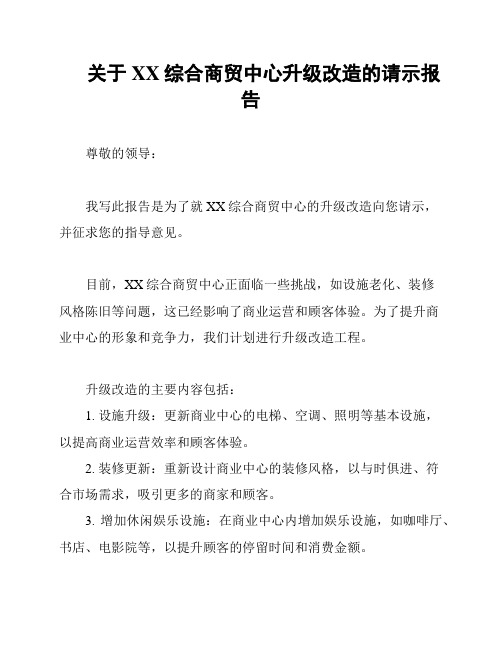 关于 XX 综合商贸中心升级改造的请示报告

尊敬的领导：

我写此报告是为了就 XX 综合商贸中心的升级改造向您请示，并征求您的指导意见。

目前，XX 综合商贸中心正面临一些挑战，如设施老化、装修风格陈旧等问题，这已经影响了商业运营和顾客体验。为了提升商业中心的形象和竞争力，我们计划进行升级改造工程。

升级改造的主要内容包括：
1. 设施升级：更新商业中心的电梯、空调、照明等基本设施，以提高商业运营效率和顾客体验。
2. 装修更新：重新设计商业中心的装修风格，以与时俱进、符合市场需求，吸引更多的商家和顾客。
3. 增加休闲娱乐设施：在商业中心内增加娱乐设施，如咖啡厅、书店、电影院等，以提升顾客的停留时间和消费金额。